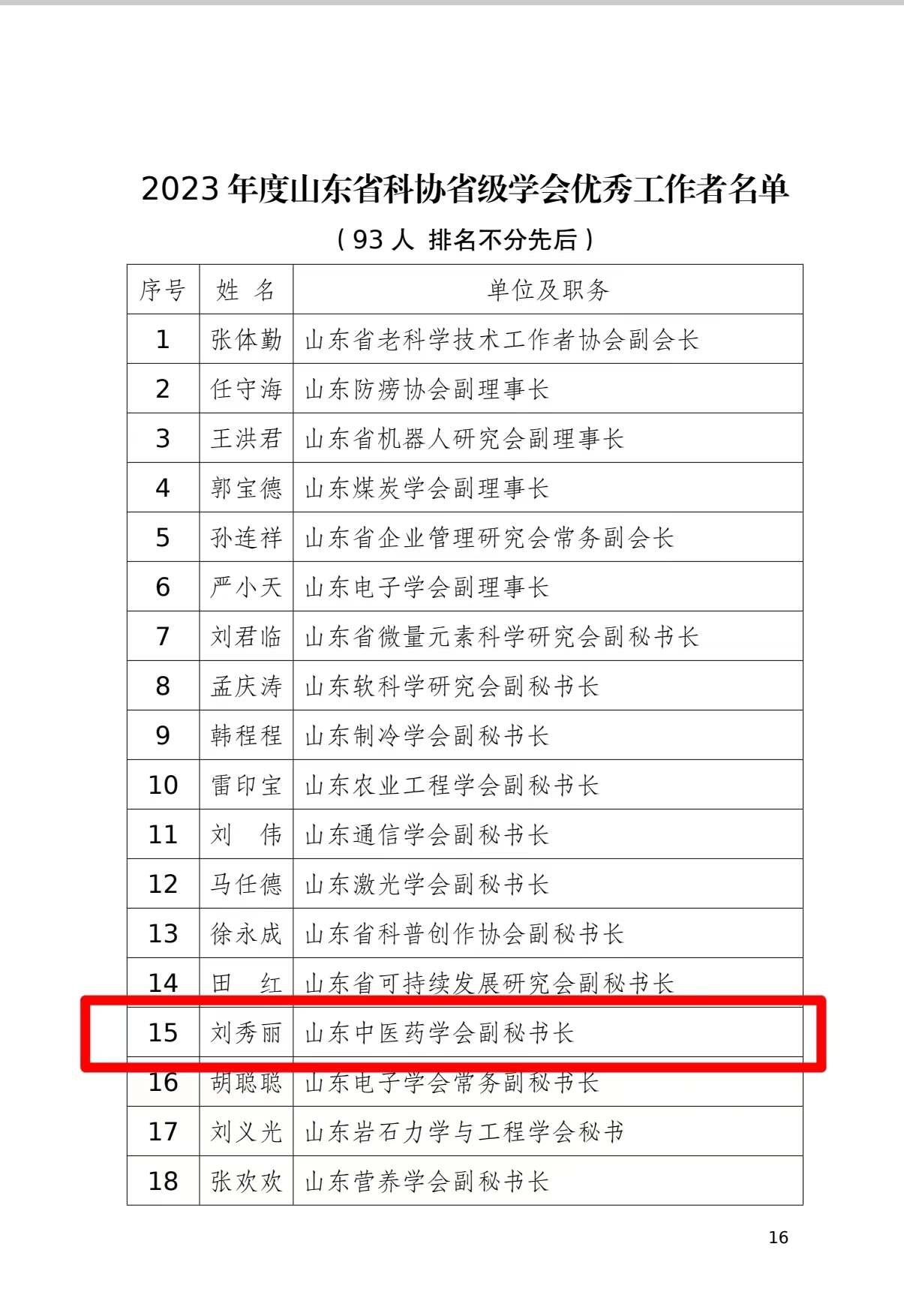 2023 年度山东省科协省级学会优秀工作者名单

（93 人 排名不分先后）

| 序号 | 姓 名 | 单位及职务 |
|---|---|---|
| 1 | 张体勤 | 山东省老科学技术工作者协会副会长 |
| 2 | 任守海 | 山东防痨协会副理事长 |
| 3 | 王洪君 | 山东省机器人研究会副理事长 |
| 4 | 郭宝德 | 山东煤炭学会副理事长 |
| 5 | 孙连祥 | 山东省企业管理研究会常务副会长 |
| 6 | 严小天 | 山东电子学会副理事长 |
| 7 | 刘君临 | 山东省微量元素科学研究会副秘书长 |
| 8 | 孟庆涛 | 山东软科学研究会副秘书长 |
| 9 | 韩程程 | 山东制冷学会副秘书长 |
| 10 | 雷印宝 | 山东农业工程学会副秘书长 |
| 11 | 刘 伟 | 山东通信学会副秘书长 |
| 12 | 马任德 | 山东激光学会副秘书长 |
| 13 | 徐永成 | 山东省科普创作协会副秘书长 |
| 14 | 田 红 | 山东省可持续发展研究会副秘书长 |
| 15 | 刘秀丽 | 山东中医药学会副秘书长 |
| 16 | 胡聪聪 | 山东电子学会常务副秘书长 |
| 17 | 刘义光 | 山东岩石力学与工程学会秘书 |
| 18 | 张欢欢 | 山东营养学会副秘书长 |

16